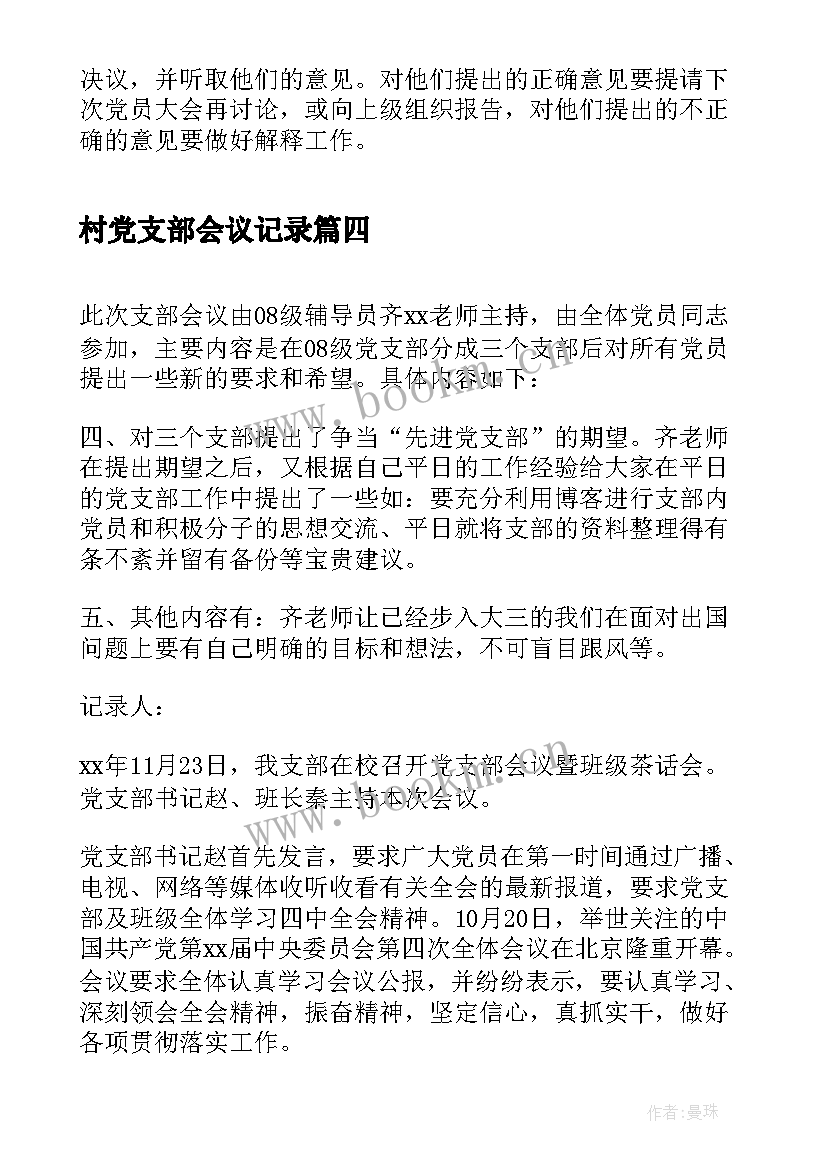 决议，并听取他们的意见。对他们提出的正确意见要提请下次党员大会再讨论，或向上级组织报告，对他们提出的不正确的意见要做好解释工作。

村党支部会议记录篇四

此次支部会议由08级辅导员齐xx老师主持，由全体党员同志参加，主要内容是在08级党支部分成三个支部后对所有党员提出一些新的要求和希望。具体内容如下：

四、对三个支部提出了争当“先进党支部”的期望。齐老师在提出期望之后，又根据自己平日的工作经验给大家在平日的党支部工作中提出了一些如：要充分利用博客进行支部内党员和积极分子的思想交流、平日就将支部的资料整理得有条不紊并留有备份等宝贵建议。

五、其他内容有：齐老师让已经步入大三的我们在面对出国问题上要有自己明确的目标和想法，不可盲目跟风等。

记录人：

xx年11月23日，我支部在校召开党支部会议暨班级茶话会。党支部书记赵、班长秦主持本次会议。

党支部书记赵首先发言，要求广大党员在第一时间通过广播、电视、网络等媒体收听收看有关全会的最新报道，要求党支部及班级全体学习四中全会精神。10月20日，举世关注的中国共产党第xx届中央委员会第四次全体会议在北京隆重开幕。会议要求全体认真学习会议公报，并纷纷表示，要认真学习、深刻领会全会精神，振奋精神，坚定信心，真抓实干，做好各项贯彻落实工作。

www.bookm.cn

www.bookm.cn

作者：曼珠